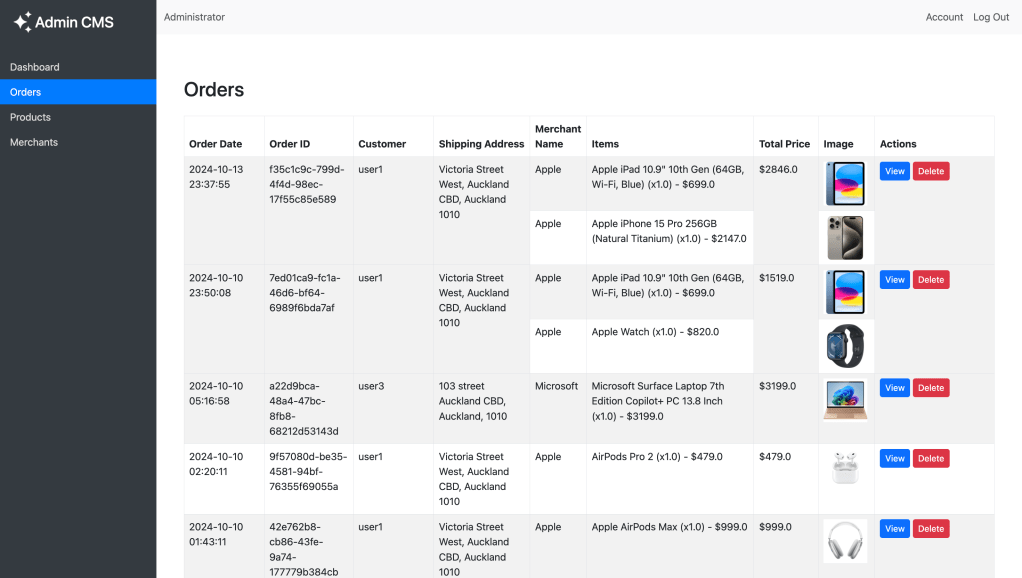 Admin CMS

Dashboard
Orders
Products
Merchants

Administrator

Account Log Out

Orders

| Order Date | Order ID | Customer | Shipping Address | Merchant Name | Items | Total Price | Image | Actions |
|---|---|---|---|---|---|---|---|---|
| 2024-10-13 23:37:55 | f35c1c9c-799d-4f4d-98ec-17f55c85e589 | user1 | Victoria Street West, Auckland CBD, Auckland 1010 | Apple | Apple iPad 10.9" 10th Gen (64GB, Wi-Fi, Blue) (x1.0) - $699.0 | $2846.0 | | View Delete |
| | | | | Apple | Apple iPhone 15 Pro 256GB (Natural Titanium) (x1.0) - $2147.0 | | | |
| 2024-10-10 23:50:08 | 7ed01ca9-fc1a-46d6-bf64-6989f6bda7af | user1 | Victoria Street West, Auckland CBD, Auckland 1010 | Apple | Apple iPad 10.9" 10th Gen (64GB, Wi-Fi, Blue) (x1.0) - $699.0 | $1519.0 | | View Delete |
| | | | | Apple | Apple Watch (x1.0) - $820.0 | | | |
| 2024-10-10 05:16:58 | a22d9bca-48a4-47bc-8fb8-68212d53143d | user3 | 103 street Auckland CBD, Auckland, 1010 | Microsoft | Microsoft Surface Laptop 7th Edition Copilot+ PC 13.8 Inch (x1.0) - $3199.0 | $3199.0 | | View Delete |
| 2024-10-10 02:20:11 | 9f57080d-be35-4581-94bf-76355f69055a | user1 | Victoria Street West, Auckland CBD, Auckland 1010 | Apple | AirPods Pro 2 (x1.0) - $479.0 | $479.0 | | View Delete |
| 2024-10-10 01:43:11 | 42e762b8-cb86-43fe-9a74-177779b384cb | user1 | Victoria Street West, Auckland CBD, Auckland 1010 | Apple | Apple AirPods Max (x1.0) - $999.0 | $999.0 | | View Delete |